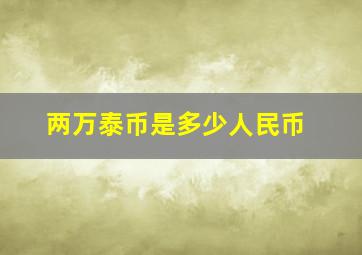 两万泰币是多少人民币